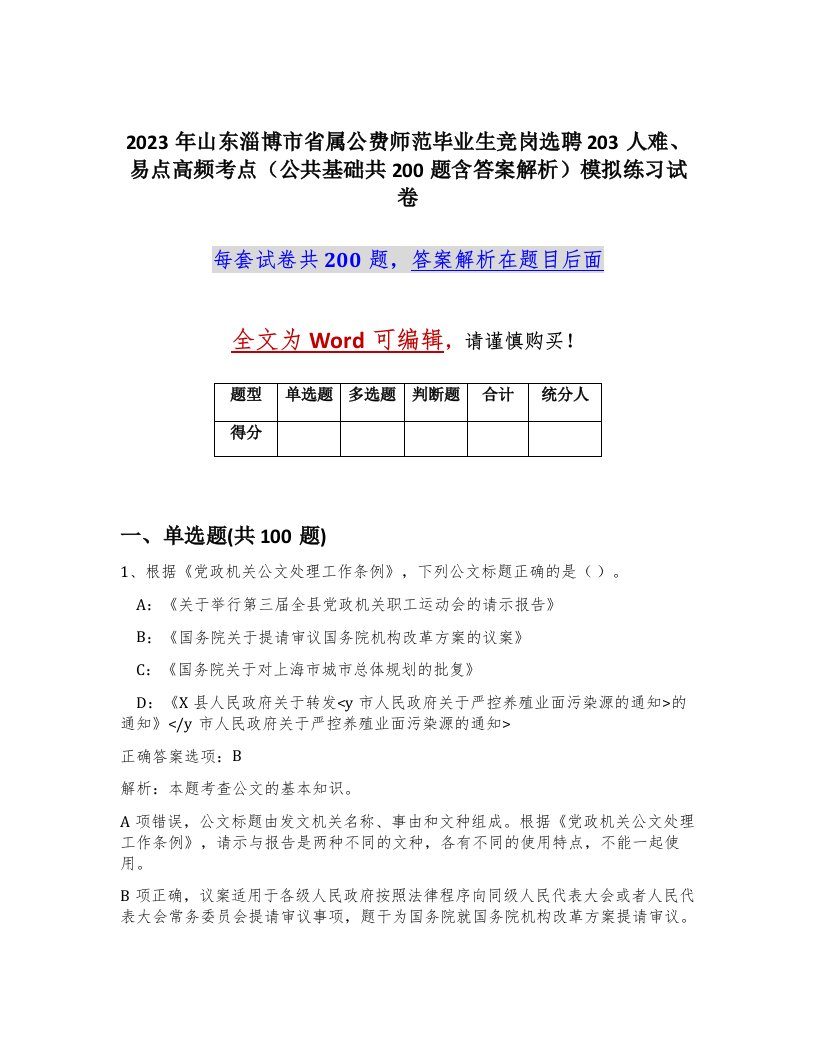 2023 年山东淄博市省属公费师范毕业生竞岗选聘 203 人难、易点高频考点（公共基础共 200 题含答案解析）模拟练习试卷

每套试卷共 200 题，答案解析在题目后面

全文为 Word 可编辑，请谨慎购买！

| 题型 | 单选题 | 多选题 | 判断题 | 合计 | 统分人 |
|---|---|---|---|---|---|
| 得分 | | | | | |

一、单选题(共 100 题)

1、根据《党政机关公文处理工作条例》，下列公文标题正确的是（ ）。

A：《关于举行第三届全县党政机关职工运动会的请示报告》

B：《国务院关于提请审议国务院机构改革方案的议案》

C：《国务院关于对上海市城市总体规划的批复》

D：《X 县人民政府关于转发<y 市人民政府关于严控养殖业面污染源的通知>的通知》</y 市人民政府关于严控养殖业面污染源的通知>

正确答案选项：B

解析：本题考查公文的基本知识。

A 项错误，公文标题由发文机关名称、事由和文种组成。根据《党政机关公文处理工作条例》，请示与报告是两种不同的文种，各有不同的使用特点，不能一起使用。

B 项正确，议案适用于各级人民政府按照法律程序向同级人民代表大会或者人民代表大会常务委员会提请审议事项，题干为国务院就国务院机构改革方案提请审议。